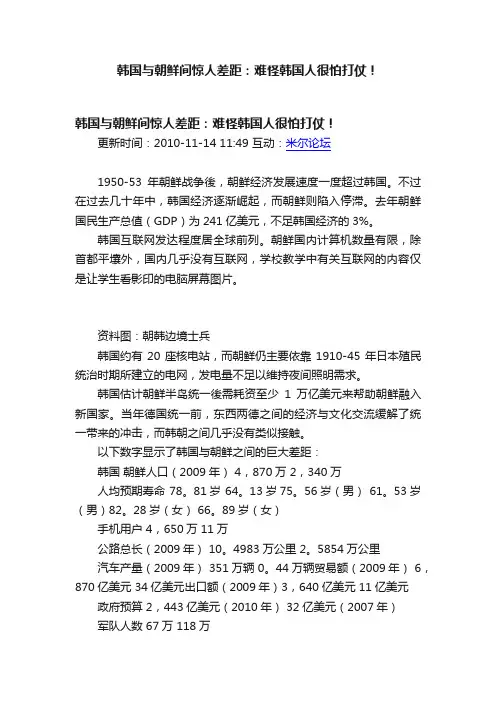 韩国与朝鲜间惊人差距：难怪韩国人很怕打仗！

韩国与朝鲜间惊人差距：难怪韩国人很怕打仗！
更新时间：2010-11-14 11:49 互动：米尔论坛

1950-53 年朝鲜战争後，朝鲜经济发展速度一度超过韩国。不过在过去几十年中，韩国经济逐渐崛起，而朝鲜则陷入停滞。去年朝鲜国民生产总值（GDP）为 241 亿美元，不足韩国经济的 3%。
韩国互联网发达程度居全球前列。朝鲜国内计算机数量有限，除首都平壤外，国内几乎没有互联网，学校教学中有关互联网的内容仅是让学生看影印的电脑屏幕图片。

资料图：朝韩边境士兵
韩国约有 20 座核电站，而朝鲜仍主要依靠 1910-45 年日本殖民统治时期所建立的电网，发电量不足以维持夜间照明需求。
韩国估计朝鲜半岛统一後需耗资至少 1 万亿美元来帮助朝鲜融入新国家。当年德国统一前，东西两德之间的经济与文化交流缓解了统一带来的冲击，而韩朝之间几乎没有类似接触。
以下数字显示了韩国与朝鲜之间的巨大差距：
韩国 朝鲜人口（2009 年）4，870 万 2，340 万
人均预期寿命 78。81 岁 64。13 岁 75。56 岁（男） 61。53 岁（男）82。28 岁（女） 66。89 岁（女）
手机用户 4，650 万 11 万
公路总长（2009 年） 10。4983 万公里 2。5854 万公里
汽车产量（2009 年） 351 万辆 0。44 万辆贸易额（2009 年） 6，870 亿美元 34 亿美元出口额（2009 年）3，640 亿美元 11 亿美元
政府预算 2，443 亿美元（2010 年） 32 亿美元（2007 年）
军队人数 67 万 118 万